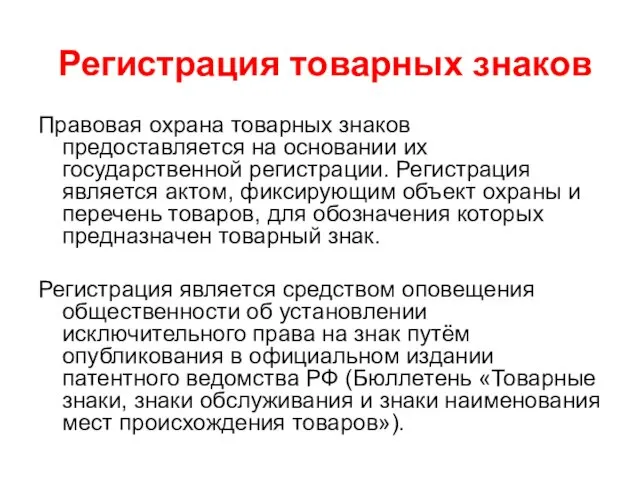 Регистрация товарных знаков

Правовая охрана товарных знаков предоставляется на основании их государственной регистрации. Регистрация является актом, фиксирующим объект охраны и перечень товаров, для обозначения которых предназначен товарный знак.

Регистрация является средством оповещения общественности об установлении исключительного права на знак путём опубликования в официальном издании патентного ведомства РФ (Бюллетень «Товарные знаки, знаки обслуживания и знаки наименования мест происхождения товаров»).